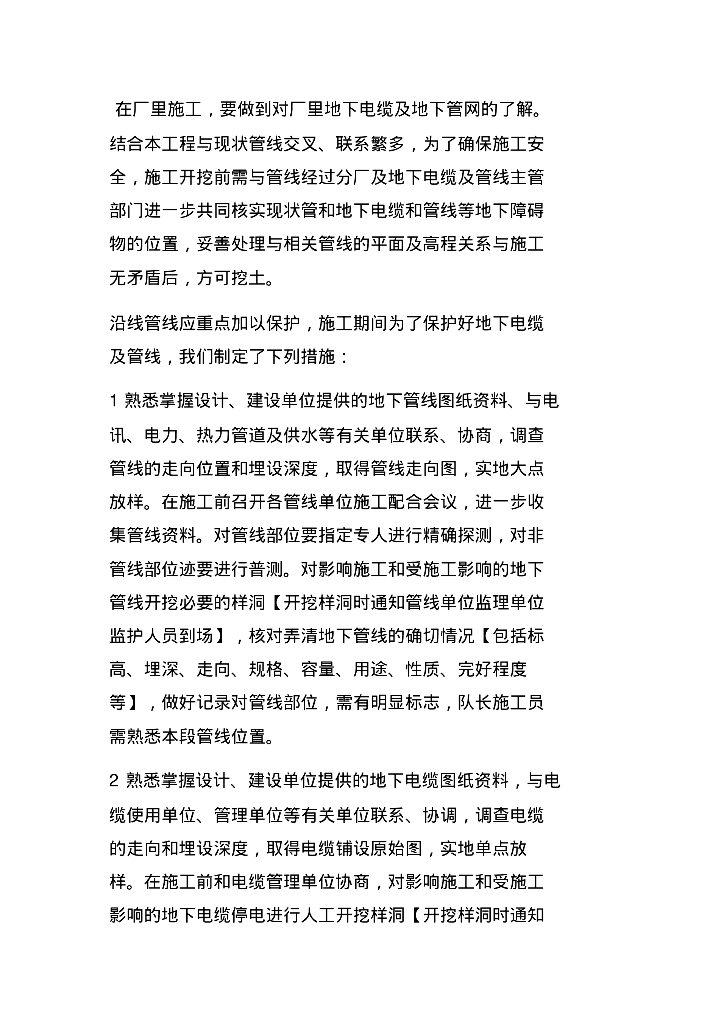 在厂里施工，要做到对厂里地下电缆及地下管网的了解。结合本工程与现状管线交叉、联系繁多，为了确保施工安全，施工开挖前需与管线经过分厂及地下电缆及管线主管部门进一步共同核实现状管和地下电缆和管线等地下障碍物的位置，妥善处理与相关管线的平面及高程关系与施工无矛盾后，方可挖土。

沿线管线应重点加以保护，施工期间为了保护好地下电缆及管线，我们制定了下列措施：

1 熟悉掌握设计、建设单位提供的地下管线图纸资料、与电讯、电力、热力管道及供水等有关单位联系、协商，调查管线的走向位置和埋设深度，取得管线走向图，实地大点放样。在施工前召开各管线单位施工配合会议，进一步收集管线资料。对管线部位要指定专人进行精确探测，对非管线部位迹要进行普测。对影响施工和受施工影响的地下管线开挖必要的样洞【开挖样洞时通知管线单位监理单位监护人员到场】，核对弄清地下管线的确切情况【包括标高、埋深、走向、规格、容量、用途、性质、完好程度等】，做好记录对管线部位，需有明显标志，队长施工员需熟悉本段管线位置。

2 熟悉掌握设计、建设单位提供的地下电缆图纸资料，与电缆使用单位、管理单位等有关单位联系、协调，调查电缆的走向和埋设深度，取得电缆铺设原始图，实地单点放样。在施工前和电缆管理单位协商，对影响施工和受施工影响的地下电缆停电进行人工开挖样洞【开挖样洞时通知